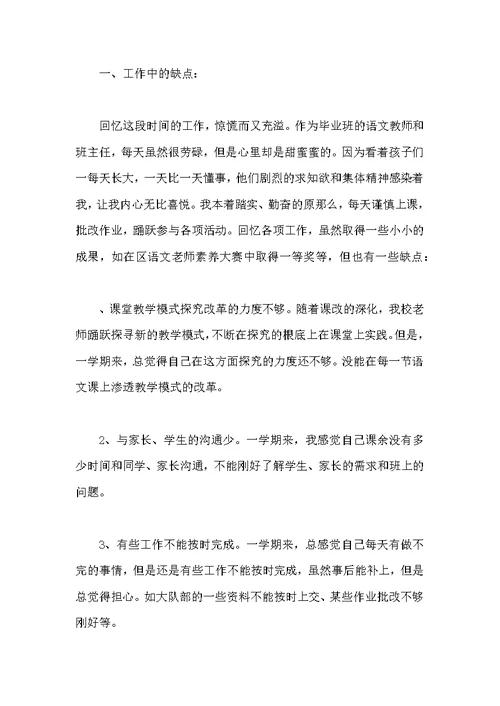 一、工作中的缺点：

回忆这段时间的工作，惊慌而又充溢。作为毕业班的语文教师和班主任，每天虽然很劳碌，但是心里却是甜蜜蜜的。因为看着孩子们一每天长大，一天比一天懂事，他们剧烈的求知欲和集体精神感染着我，让我内心无比喜悦。我本着踏实、勤奋的原那么，每天谨慎上课，批改作业，踊跃参与各项活动。回忆各项工作，虽然取得一些小小的成果，如在区语文老师素养大赛中取得一等奖等，但也有一些缺点：

、课堂教学模式探究改革的力度不够。随着课改的深化，我校老师踊跃探寻新的教学模式，不断在探究的根底上在课堂上实践。但是，一学期来，总觉得自己在这方面探究的力度还不够。没能在每一节语文课上渗透教学模式的改革。

2、与家长、学生的沟通少。一学期来，我感觉自己课余没有多少时间和同学、家长沟通，不能刚好了解学生、家长的需求和班上的问题。

3、有些工作不能按时完成。一学期来，总感觉自己每天有做不完的事情，但是还是有些工作不能按时完成，虽然事后能补上，但是总觉得担心。如大队部的一些资料不能按时上交、某些作业批改不够刚好等。